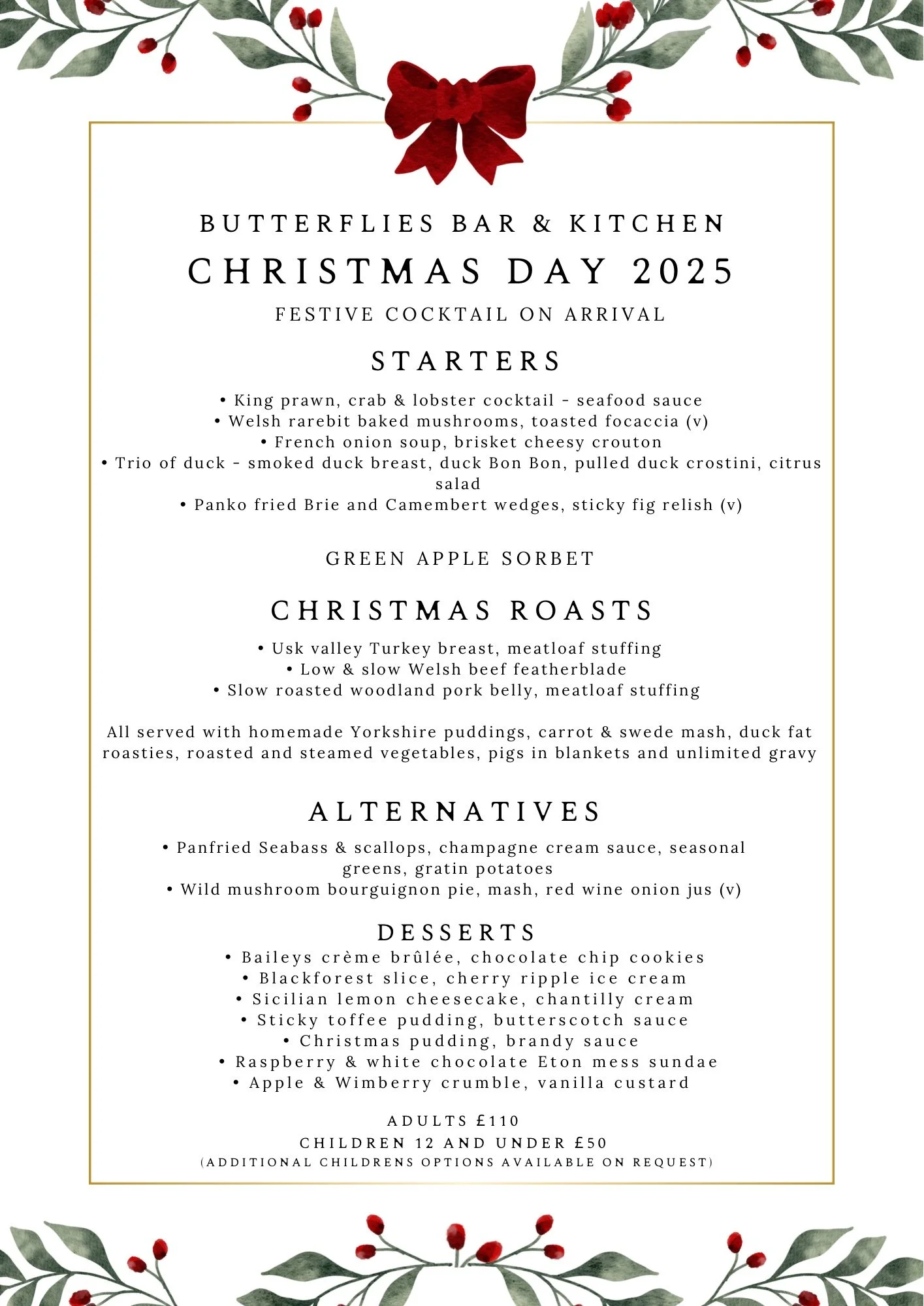 BUTTERFLIES BAR & KITCHEN
CHRISTMAS DAY 2025
FESTIVE COCKTAIL ON ARRIVAL

STARTERS

• King prawn, crab & lobster cocktail - seafood sauce
• Welsh rarebit baked mushrooms, toasted focaccia (v)
• French onion soup, brisket cheesy crouton
• Trio of duck - smoked duck breast, duck Bon Bon, pulled duck crostini, citrus salad
• Panko fried Brie and Camembert wedges, sticky fig relish (v)

GREEN APPLE SORBET

CHRISTMAS ROASTS

• Usk valley Turkey breast, meatloaf stuffing
• Low & slow Welsh beef featherblade
• Slow roasted woodland pork belly, meatloaf stuffing

All served with homemade Yorkshire puddings, carrot & swede mash, duck fat roasties, roasted and steamed vegetables, pigs in blankets and unlimited gravy

ALTERNATIVES

• Panfried Seabass & scallops, champagne cream sauce, seasonal greens, gratin potatoes
• Wild mushroom bourguignon pie, mash, red wine onion jus (v)

DESSERTS

• Baileys crème brûlée, chocolate chip cookies
• Blackforest slice, cherry ripple ice cream
• Sicilian lemon cheesecake, chantilly cream
• Sticky toffee pudding, butterscotch sauce
• Christmas pudding, brandy sauce
• Raspberry & white chocolate Eton mess sundae
• Apple & Wimberry crumble, vanilla custard

ADULTS £110
CHILDREN 12 AND UNDER £50
(ADDITIONAL CHILDRENS OPTIONS AVAILABLE ON REQUEST)